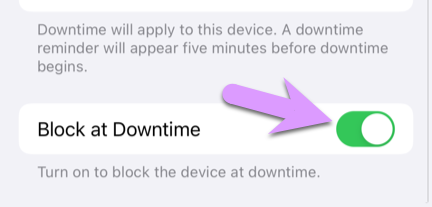 Downtime will apply to this device. A downtime reminder will appear five minutes before downtime begins.

Block at Downtime

Turn on to block the device at downtime.